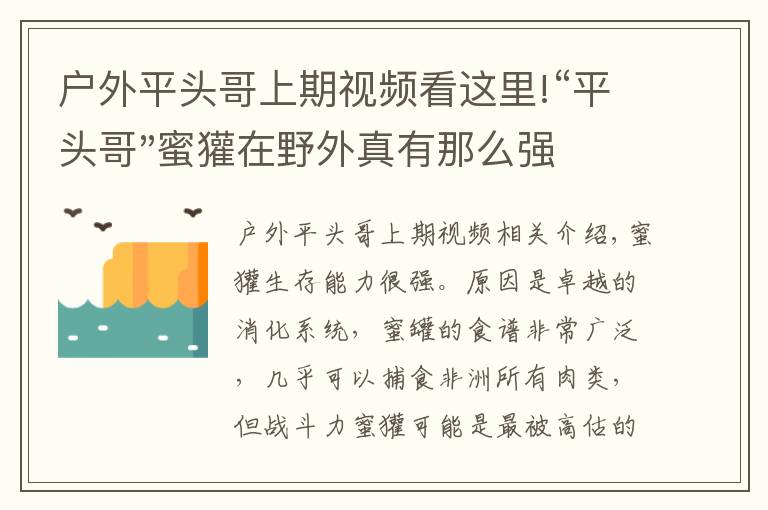 户外平头哥上期视频看这里!“平头哥”蜜獾在野外真有那么强

户外平头哥上期视频相关介绍，蜜獾生存能力很强。原因是卓越的消化系统，蜜罐的食谱非常广泛，几乎可以捕食非洲所有肉类，但战斗力蜜獾可能是最被高估的